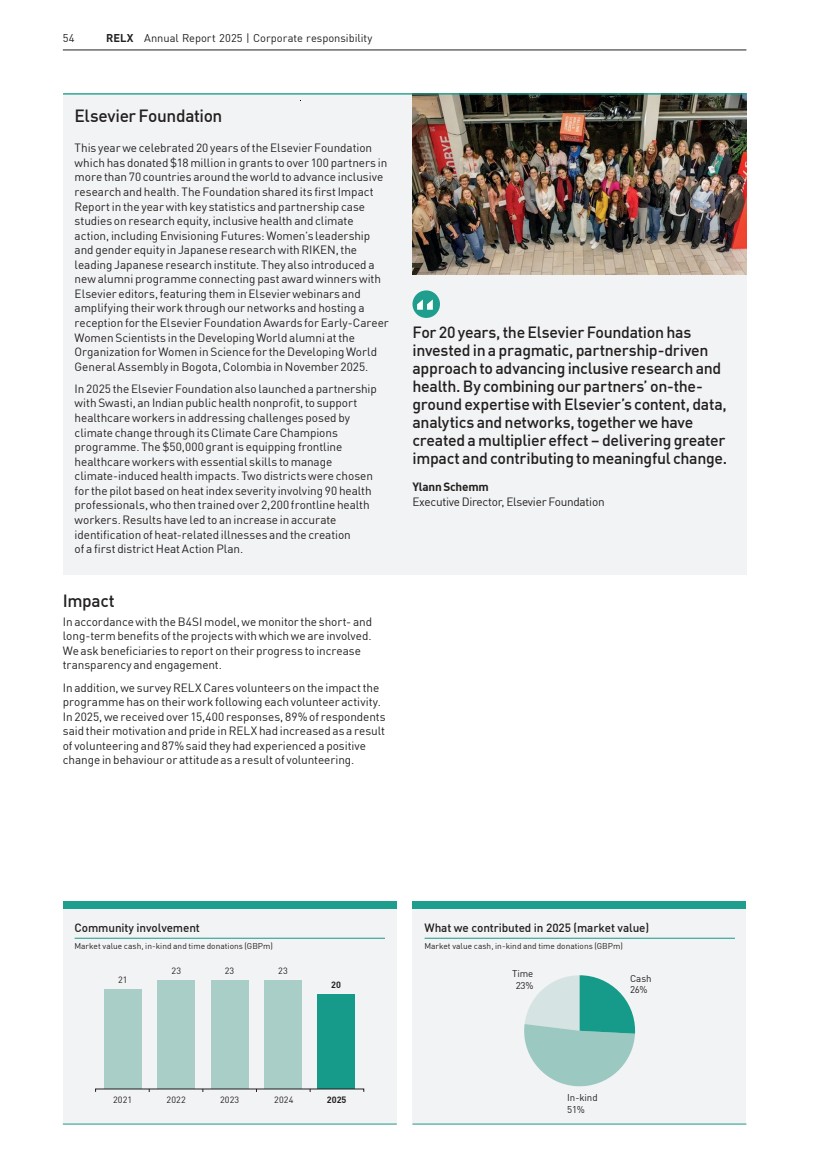 54 RELX Annual Report 2025 | Corporate responsibility

Elsevier Foundation

This year we celebrated 20 years of the Elsevier Foundation which has donated $18 million in grants to over 100 partners in more than 70 countries around the world to advance inclusive research and health. The Foundation shared its first Impact Report in the year with key statistics and partnership case studies on research equity, inclusive health and climate action, including Envisioning Futures: Women's leadership and gender equity in Japanese research with RIKEN, the leading Japanese research institute. They also introduced a new alumni programme connecting past award winners with Elsevier editors, featuring them in Elsevier webinars and amplifying their work through our networks and hosting a reception for the Elsevier Foundation Awards for Early-Career Women Scientists in the Developing World alumni at the Organization for Women in Science for the Developing World General Assembly in Bogota, Colombia in November 2025.

In 2025 the Elsevier Foundation also launched a partnership with Swasti, an Indian public health nonprofit, to support healthcare workers in addressing challenges posed by climate change through its Climate Care Champions programme. The $50,000 grant is equipping frontline healthcare workers with essential skills to manage climate-induced health impacts. Two districts were chosen for the pilot based on heat index severity involving 90 health professionals, who then trained over 2,200 frontline health workers. Results have led to an increase in accurate identification of heat-related illnesses and the creation of a first district Heat Action Plan.

For 20 years, the Elsevier Foundation has invested in a pragmatic, partnership-driven approach to advancing inclusive research and health. By combining our partners' on-the-ground expertise with Elsevier's content, data, analytics and networks, together we have created a multiplier effect – delivering greater impact and contributing to meaningful change.

Ylann Schemm
Executive Director, Elsevier Foundation

Impact

In accordance with the B4SI model, we monitor the short- and long-term benefits of the projects with which we are involved. We ask beneficiaries to report on their progress to increase transparency and engagement.

In addition, we survey RELX Cares volunteers on the impact the programme has on their work following each volunteer activity. In 2025, we received over 15,400 responses, 89% of respondents said their motivation and pride in RELX had increased as a result of volunteering and 87% said they had experienced a positive change in behaviour or attitude as a result of volunteering.

Community involvement
Market value cash, in-kind and time donations (GBPm)

21 23 23 23 20
2021 2022 2023 2024 2025

What we contributed in 2025 (market value)
Market value cash, in-kind and time donations (GBPm)

Time 23%
Cash 26%
In-kind 51%